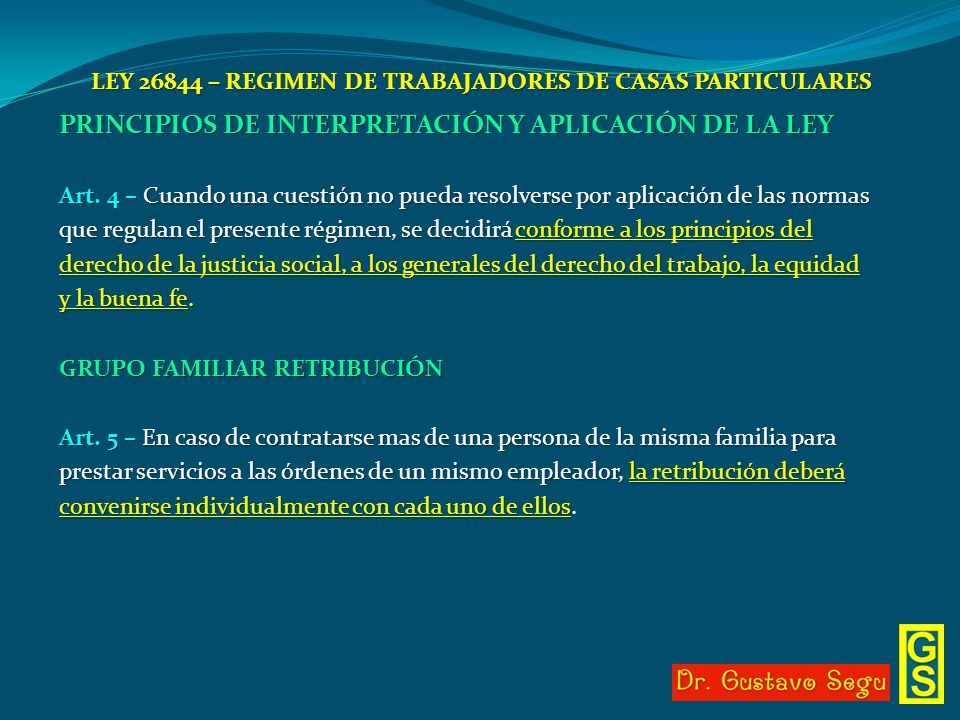 LEY 26844 – REGIMEN DE TRABAJADORES DE CASAS PARTICULARES

PRINCIPIOS DE INTERPRETACIÓN Y APLICACIÓN DE LA LEY

Art. 4 – Cuando una cuestión no pueda resolverse por aplicación de las normas que regulan el presente régimen, se decidirá conforme a los principios del derecho de la justicia social, a los generales del derecho del trabajo, la equidad y la buena fe.

GRUPO FAMILIAR RETRIBUCIÓN

Art. 5 – En caso de contratarse mas de una persona de la misma familia para prestar servicios a las órdenes de un mismo empleador, la retribución deberá convenirse individualmente con cada uno de ellos.

Dr. Gustavo Segu

GS